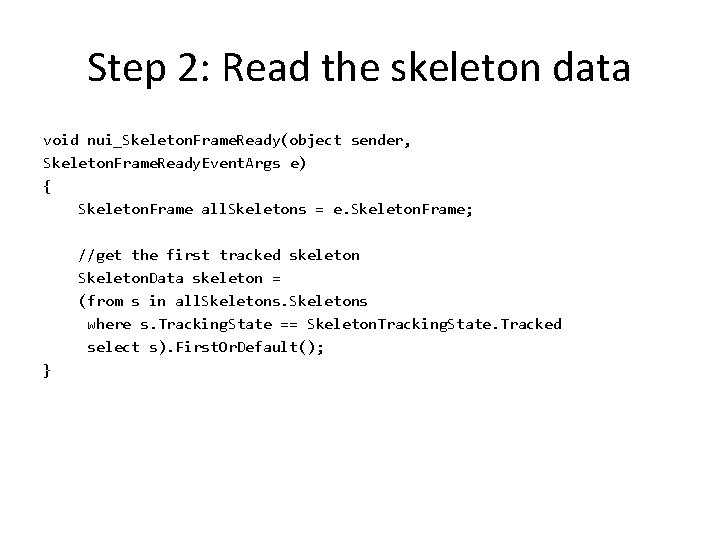 Step 2: Read the skeleton data

void nui_SkeletonFrameReady(object sender,
SkeletonFrameReadyEventArgs e)
{
    SkeletonFrame allSkeletons = e.SkeletonFrame;

    //get the first tracked skeleton
    SkeletonData skeleton =
    (from s in allSkeletons.Skeletons
     where s.TrackingState == SkeletonTrackingState.Tracked
     select s).FirstOrDefault();
}